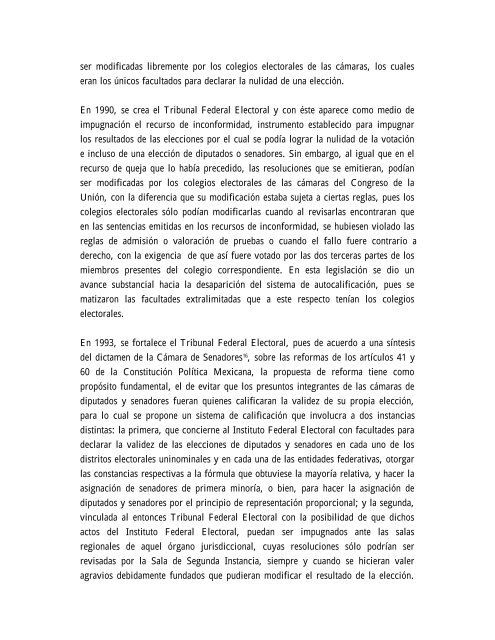 ser modificadas libremente por los colegios electorales de las cámaras, los cuales eran los únicos facultados para declarar la nulidad de una elección.

En 1990, se crea el Tribunal Federal Electoral y con éste aparece como medio de impugnación el recurso de inconformidad, instrumento establecido para impugnar los resultados de las elecciones por el cual se podía lograr la nulidad de la votación e incluso de una elección de diputados o senadores. Sin embargo, al igual que en el recurso de queja que lo había precedido, las resoluciones que se emitieran, podían ser modificadas por los colegios electorales de las cámaras del Congreso de la Unión, con la diferencia que su modificación estaba sujeta a ciertas reglas, pues los colegios electorales sólo podían modificarlas cuando al revisarlas encontraran que en las sentencias emitidas en los recursos de inconformidad, se hubiesen violado las reglas de admisión o valoración de pruebas o cuando el fallo fuere contrario a derecho, con la exigencia de que así fuere votado por las dos terceras partes de los miembros presentes del colegio correspondiente. En esta legislación se dio un avance substancial hacia la desaparición del sistema de autocalificación, pues se matizaron las facultades extralimitadas que a este respecto tenían los colegios electorales.

En 1993, se fortalece el Tribunal Federal Electoral, pues de acuerdo a una síntesis del dictamen de la Cámara de Senadores$^{16}$, sobre las reformas de los artículos 41 y 60 de la Constitución Política Mexicana, la propuesta de reforma tiene como propósito fundamental, el de evitar que los presuntos integrantes de las cámaras de diputados y senadores fueran quienes calificaran la validez de su propia elección, para lo cual se propone un sistema de calificación que involucra a dos instancias distintas: la primera, que concierne al Instituto Federal Electoral con facultades para declarar la validez de las elecciones de diputados y senadores en cada uno de los distritos electorales uninominales y en cada una de las entidades federativas, otorgar las constancias respectivas a la fórmula que obtuviese la mayoría relativa, y hacer la asignación de senadores de primera minoría, o bien, para hacer la asignación de diputados y senadores por el principio de representación proporcional; y la segunda, vinculada al entonces Tribunal Federal Electoral con la posibilidad de que dichos actos del Instituto Federal Electoral, puedan ser impugnados ante las salas regionales de aquel órgano jurisdiccional, cuyas resoluciones sólo podrían ser revisadas por la Sala de Segunda Instancia, siempre y cuando se hicieran valer agravios debidamente fundados que pudieran modificar el resultado de la elección.